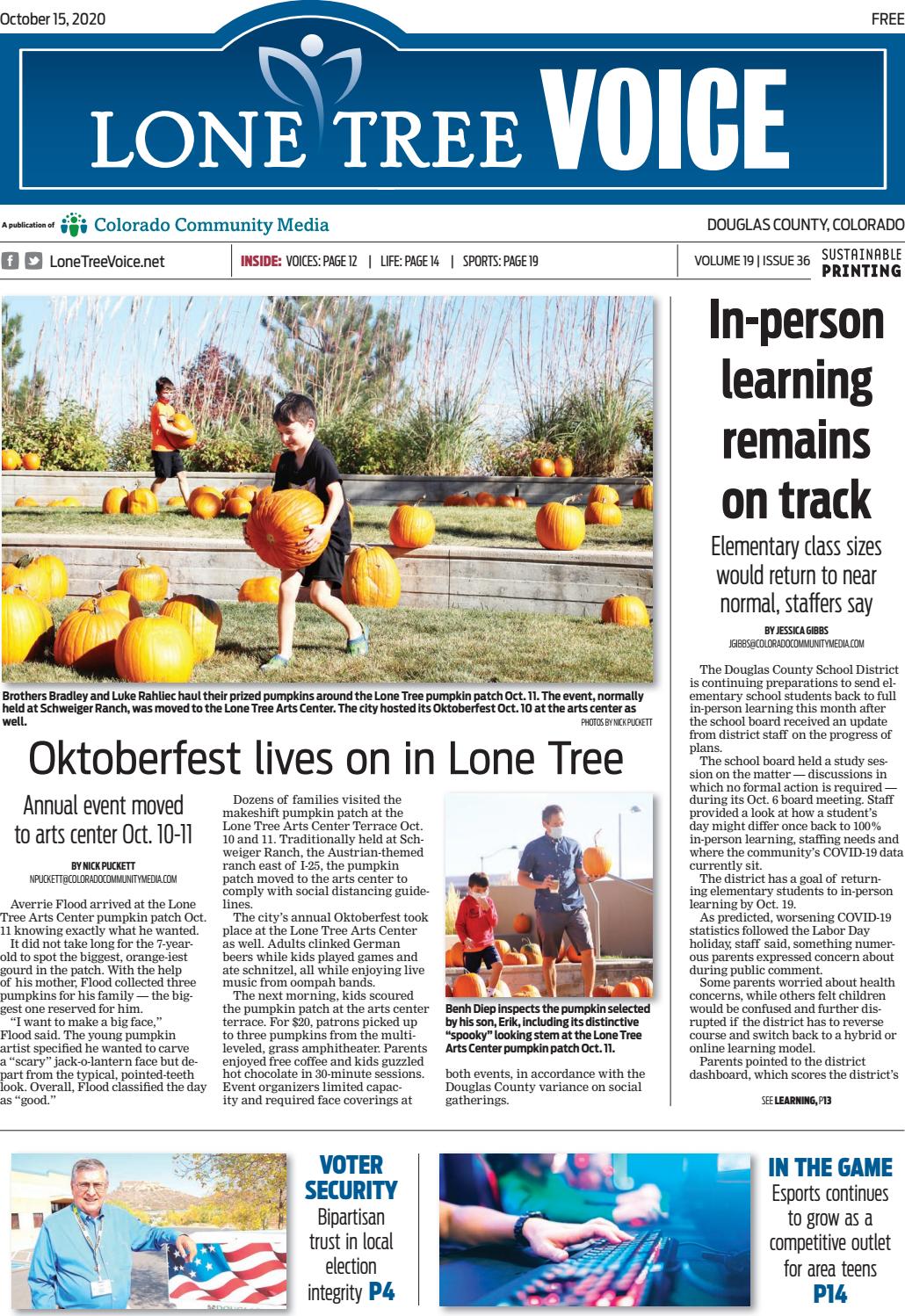 October 15, 2020

FREE

LONE TREE VOICE

A publication of Colorado Community Media

DOUGLAS COUNTY, COLORADO

LoneTreeVoice.net

INSIDE: VOICES: PAGE 12 | LIFE: PAGE 14 | SPORTS: PAGE 19

VOLUME 19 | ISSUE 36

SUSTAINABLE PRINTING

Brothers Bradley and Luke Rahliec haul their prized pumpkins around the Lone Tree pumpkin patch Oct. 11. The event, normally held at Schweiger Ranch, was moved to the Lone Tree Arts Center. The city hosted its Oktoberfest Oct. 10 at the arts center as well.

PHOTOS BY NICK PUCKETT

Oktoberfest lives on in Lone Tree

Annual event moved to arts center Oct. 10-11

BY NICK PUCKETT
NPUCKETT@COLORADOCOMMUNITYMEDIA.COM

Averrie Flood arrived at the Lone Tree Arts Center pumpkin patch Oct. 11 knowing exactly what he wanted.

It did not take long for the 7-year-old to spot the biggest, orange-iest gourd in the patch. With the help of his mother, Flood collected three pumpkins for his family — the biggest one reserved for him.

"I want to make a big face," Flood said. The young pumpkin artist specified he wanted to carve a "scary" jack-o-lantern face but depart from the typical, pointed-teeth look. Overall, Flood classified the day as "good."

Dozens of families visited the makeshift pumpkin patch at the Lone Tree Arts Center Terrace Oct. 10 and 11. Traditionally held at Schweiger Ranch, the Austrian-themed ranch east of I-25, the pumpkin patch moved to the arts center to comply with social distancing guidelines.

The city's annual Oktoberfest took place at the Lone Tree Arts Center as well. Adults clinked German beers while kids played games and ate schnitzel, all while enjoying live music from oompah bands.

The next morning, kids scoured the pumpkin patch at the arts center terrace. For $20, patrons picked up to three pumpkins from the multi-leveled, grass amphitheater. Parents enjoyed free coffee and kids guzzled hot chocolate in 30-minute sessions. Event organizers limited capacity and required face coverings at

Benh Diep inspects the pumpkin selected by his son, Erik, including its distinctive "spooky" looking stem at the Lone Tree Arts Center pumpkin patch Oct. 11.

both events, in accordance with the Douglas County variance on social gatherings.

In-person learning remains on track

Elementary class sizes would return to near normal, staffers say

BY JESSICA GIBBS
JGIBBS@COLORADOCOMMUNITYMEDIA.COM

The Douglas County School District is continuing preparations to send elementary school students back to full in-person learning this month after the school board received an update from district staff on the progress of plans.

The school board held a study session on the matter — discussions in which no formal action is required — during its Oct. 6 board meeting. Staff provided a look at how a student's day might differ once back to 100% in-person learning, staffing needs and where the community's COVID-19 data currently sit.

The district has a goal of returning elementary students to in-person learning by Oct. 19.

As predicted, worsening COVID-19 statistics followed the Labor Day holiday, staff said, something numerous parents expressed concern about during public comment.

Some parents worried about health concerns, while others felt children would be confused and further disrupted if the district has to reverse course and switch back to a hybrid or online learning model.

Parents pointed to the district dashboard, which scores the district's

SEE LEARNING, P13

VOTER SECURITY
Bipartisan trust in local election integrity P4

IN THE GAME
Esports continues to grow as a competitive outlet for area teens
P14